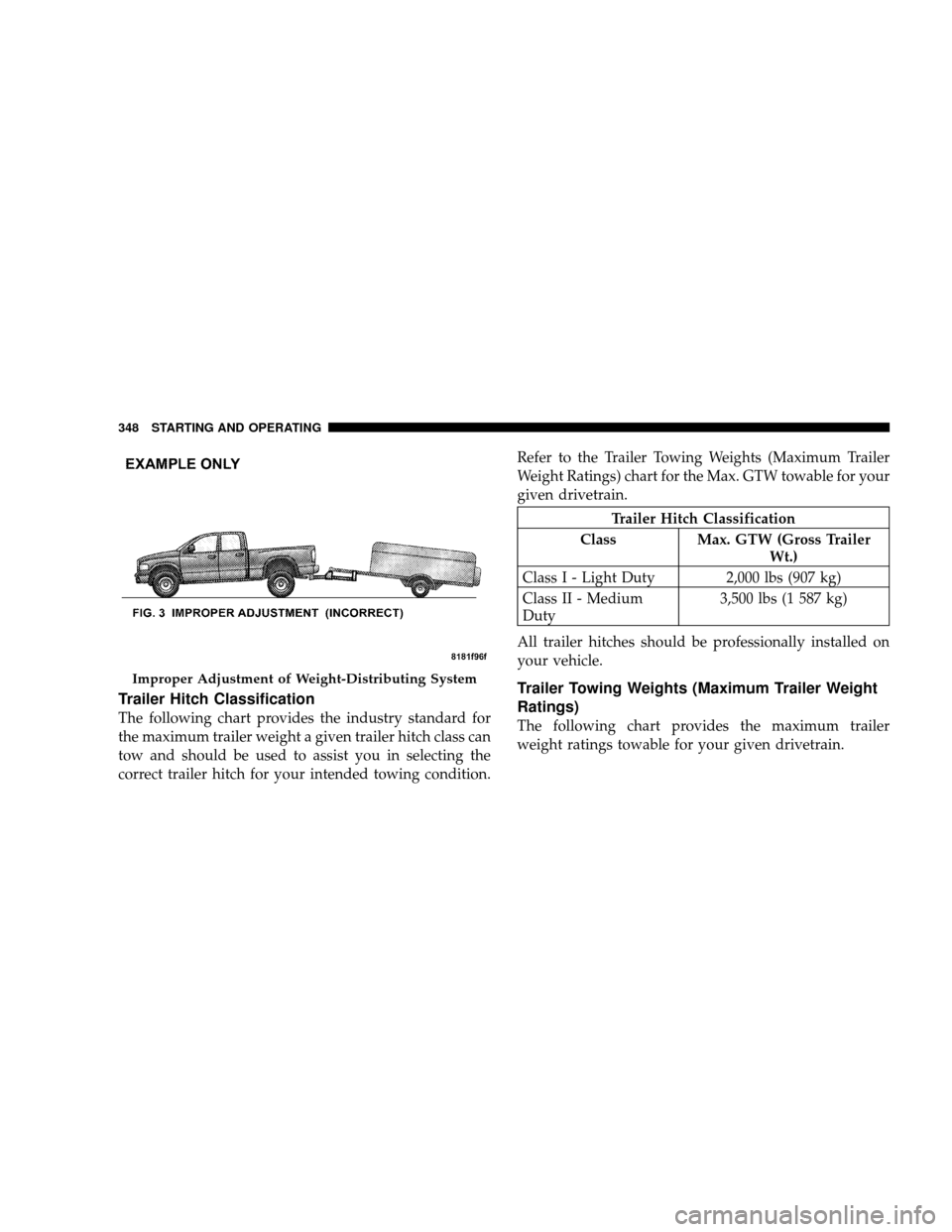 348 STARTING AND OPERATING

EXAMPLE ONLY

FIG. 3 IMPROPER ADJUSTMENT (INCORRECT)

8181f96f

Improper Adjustment of Weight-Distributing System

Trailer Hitch Classification

The following chart provides the industry standard for the maximum trailer weight a given trailer hitch class can tow and should be used to assist you in selecting the correct trailer hitch for your intended towing condition.

Refer to the Trailer Towing Weights (Maximum Trailer Weight Ratings) chart for the Max. GTW towable for your given drivetrain.

| Trailer Hitch Classification | |
|---|---|
| Class | Max. GTW (Gross Trailer Wt.) |
| Class I - Light Duty | 2,000 lbs (907 kg) |
| Class II - Medium Duty | 3,500 lbs (1 587 kg) |

All trailer hitches should be professionally installed on your vehicle.

Trailer Towing Weights (Maximum Trailer Weight Ratings)

The following chart provides the maximum trailer weight ratings towable for your given drivetrain.

carmanualsonline.info